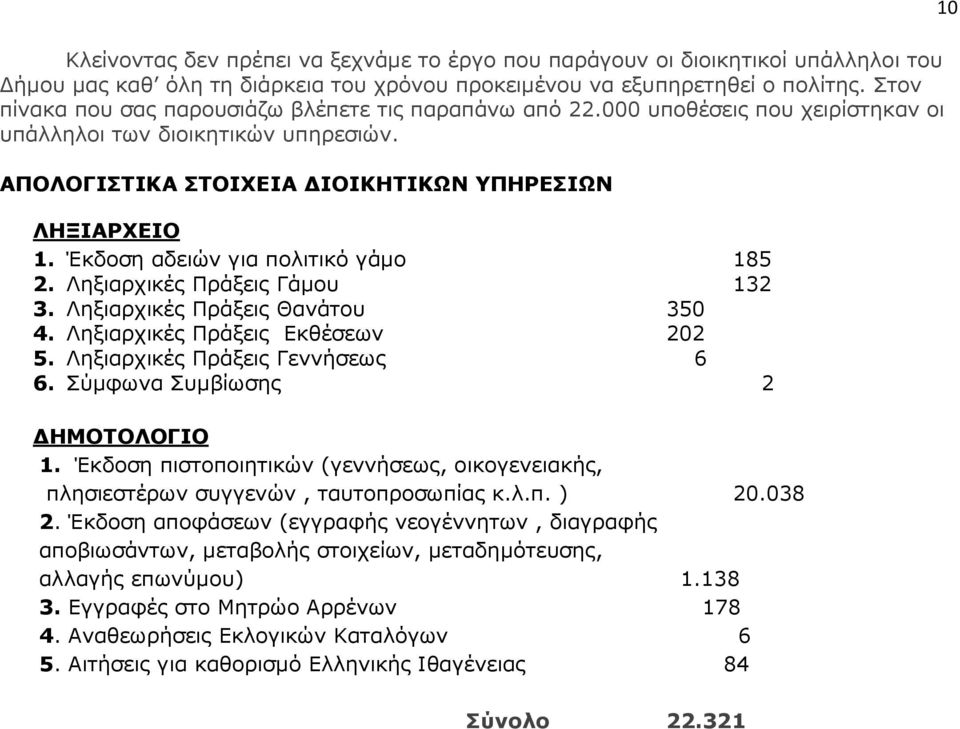 10

Κλείνοντας δεν πρέπει να ξεχνάμε το έργο που παράγουν οι διοικητικοί υπάλληλοι του Δήμου μας καθ' όλη τη διάρκεια του χρόνου προκειμένου να εξυπηρετηθεί ο πολίτης. Στον πίνακα που σας παρουσιάζω βλέπετε τις παραπάνω από 22.000 υποθέσεις που χειρίστηκαν οι υπάλληλοι των διοικητικών υπηρεσιών.

ΑΠΟΛΟΓΙΣΤΙΚΑ ΣΤΟΙΧΕΙΑ ΔΙΟΙΚΗΤΙΚΩΝ ΥΠΗΡΕΣΙΩΝ

ΛΗΞΙΑΡΧΕΙΟ
1. Έκδοση αδειών για πολιτικό γάμο 185
2. Ληξιαρχικές Πράξεις Γάμου 132
3. Ληξιαρχικές Πράξεις Θανάτου 350
4. Ληξιαρχικές Πράξεις Εκθέσεων 202
5. Ληξιαρχικές Πράξεις Γεννήσεως 6
6. Σύμφωνα Συμβίωσης 2

ΔΗΜΟΤΟΛΟΓΙΟ
1. Έκδοση πιστοποιητικών (γεννήσεως, οικογενειακής, πλησιεστέρων συγγενών , ταυτοπροσωπίας κ.λ.π. ) 20.038
2. Έκδοση αποφάσεων (εγγραφής νεογέννητων , διαγραφής αποβιωσάντων, μεταβολής στοιχείων, μεταδημότευσης, αλλαγής επωνύμου) 1.138
3. Εγγραφές στο Μητρώο Αρρένων 178
4. Αναθεωρήσεις Εκλογικών Καταλόγων 6
5. Αιτήσεις για καθορισμό Ελληνικής Ιθαγένειας 84

Σύνολο 22.321